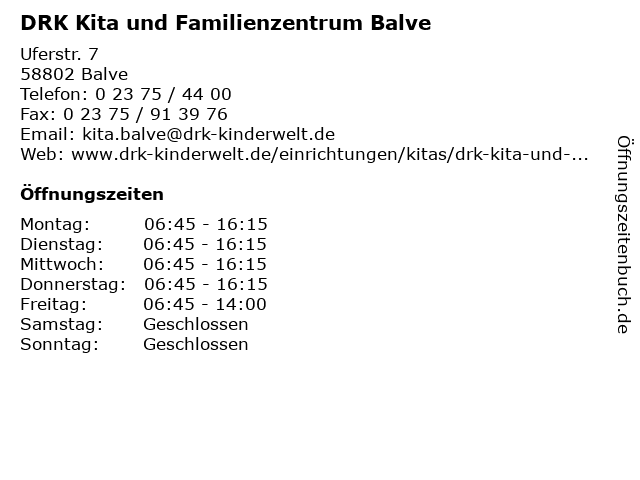 DRK Kita und Familienzentrum Balve

Uferstr. 7
58802 Balve
Telefon: 0 23 75 / 44 00
Fax: 0 23 75 / 91 39 76
Email: kita.balve@drk-kinderwelt.de
Web: www.drk-kinderwelt.de/einrichtungen/kitas/drk-kita-und-...

Öffnungszeiten

Montag: 06:45 - 16:15
Dienstag: 06:45 - 16:15
Mittwoch: 06:45 - 16:15
Donnerstag: 06:45 - 16:15
Freitag: 06:45 - 14:00
Samstag: Geschlossen
Sonntag: Geschlossen

Öffnungszeitenbuch.de